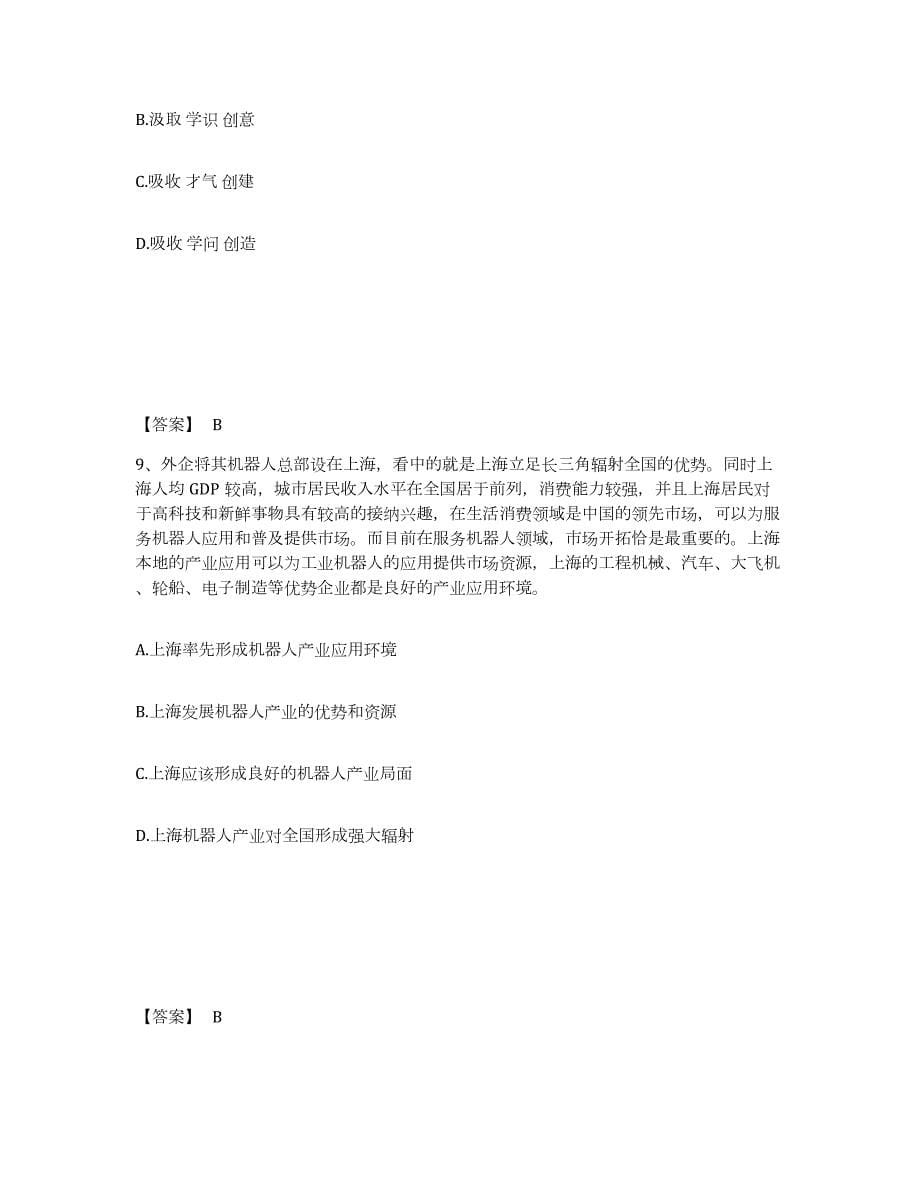 B.汲取 学识 创意

C.吸收 才气 创建

D.吸收 学问 创造

【答案】 B

9、外企将其机器人总部设在上海，看中的就是上海立足长三角辐射全国的优势。同时上海人均 GDP 较高，城市居民收入水平在全国居于前列，消费能力较强，并且上海居民对于高科技和新鲜事物具有较高的接纳兴趣，在生活消费领域是中国的领先市场，可以为服务机器人应用和普及提供市场。而目前在服务机器人领域，市场开拓恰是最重要的。上海本地的产业应用可以为工业机器人的应用提供市场资源，上海的工程机械、汽车、大飞机、轮船、电子制造等优势企业都是良好的产业应用环境。

A.上海率先形成机器人产业应用环境

B.上海发展机器人产业的优势和资源

C.上海应该形成良好的机器人产业局面

D.上海机器人产业对全国形成强大辐射

【答案】 B